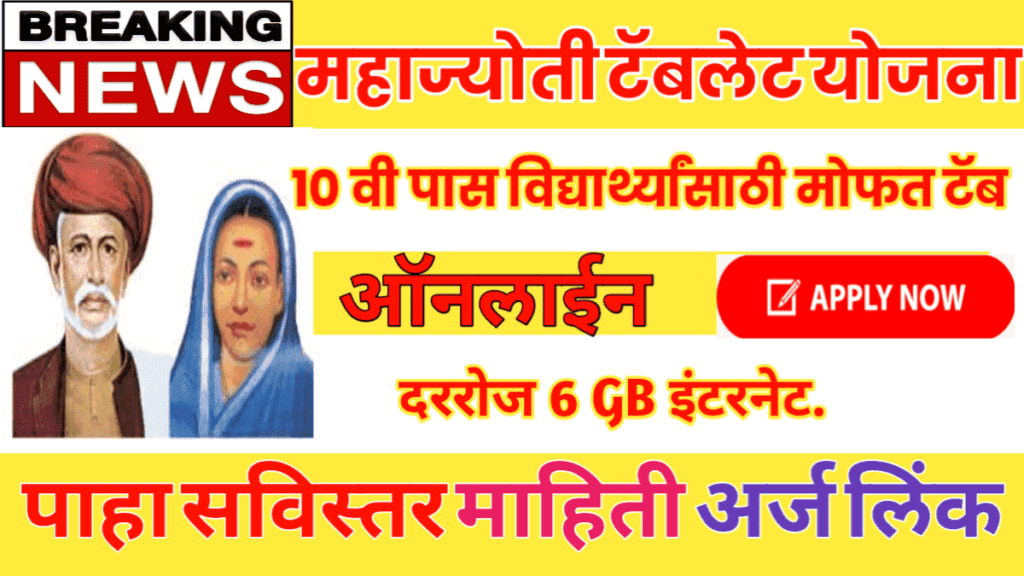 BREAKING NEWS

महाज्योती टॅबलेट योजना

10 वी पास विद्यार्थ्यांसाठी मोफत टॅब

ऑनलाईन

APPLY NOW

दररोज 6 GB इंटरनेट.

पाहा सविस्तर माहिती अर्ज लिंक